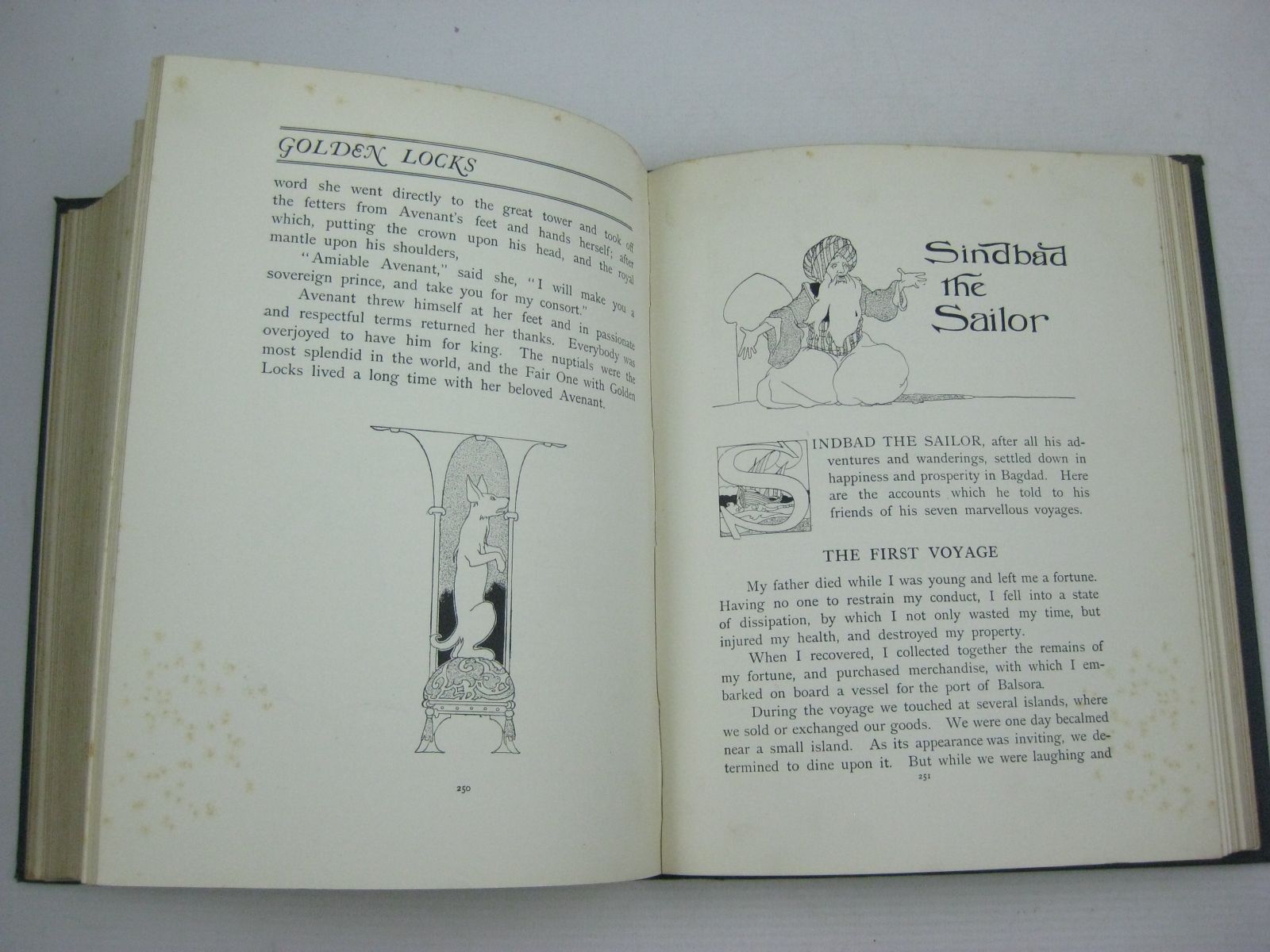 GOLDEN LOCKS

word she went directly to the great tower and took off the fetters from Avenant's feet and hands herself; after which, putting the crown upon his head, and the royal mantle upon his shoulders,

"Amiable Avenant," said she, "I will make you a sovereign prince, and take you for my consort."

Avenant threw himself at her feet and in passionate and respectful terms returned her thanks. Everybody was overjoyed to have him for king. The nuptials were the most splendid in the world, and the Fair One with Golden Locks lived a long time with her beloved Avenant.

250

Sindbad the Sailor

SINDBAD THE SAILOR, after all his adventures and wanderings, settled down in happiness and prosperity in Bagdad. Here are the accounts which he told to his friends of his seven marvellous voyages.

THE FIRST VOYAGE

My father died while I was young and left me a fortune. Having no one to restrain my conduct, I fell into a state of dissipation, by which I not only wasted my time, but injured my health, and destroyed my property.

When I recovered, I collected together the remains of my fortune, and purchased merchandise, with which I embarked on board a vessel for the port of Balsora.

During the voyage we touched at several islands, where we sold or exchanged our goods. We were one day becalmed near a small island. As its appearance was inviting, we determined to dine upon it. But while we were laughing and

251